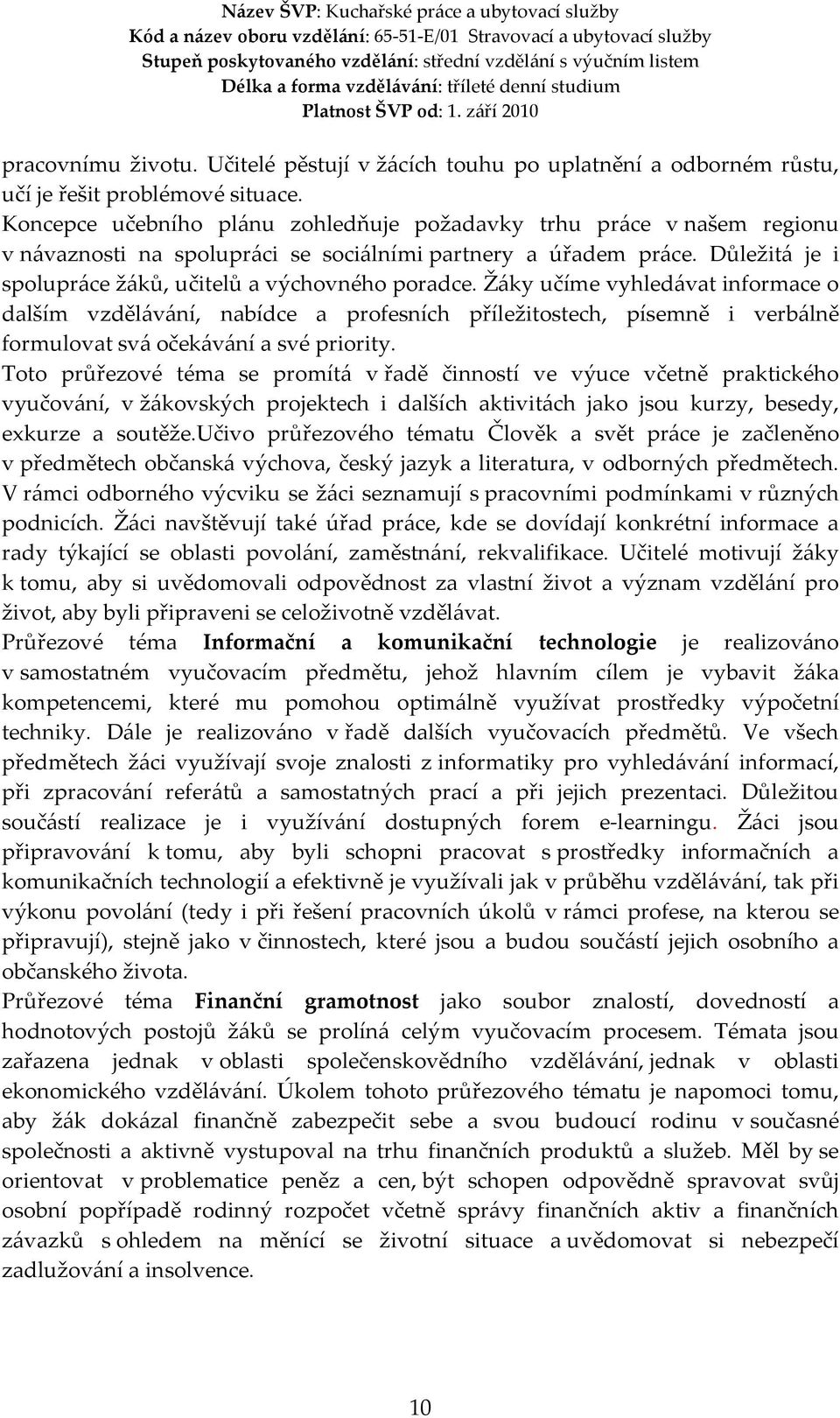 Název ŠVP: Kuchařské práce a ubytovací služby
Kód a název oboru vzdělání: 65-51-E/01 Stravovací a ubytovací služby
Stupeň poskytovaného vzdělání: střední vzdělání s výučním listem
Délka a forma vzdělávání: tříleté denní studium
Platnost ŠVP od: 1. září 2010

pracovnímu životu. Učitelé pěstují v žácích touhu po uplatnění a odborném růstu, učí je řešit problémové situace.
Koncepce učebního plánu zohledňuje požadavky trhu práce v našem regionu v návaznosti na spolupráci se sociálními partnery a úřadem práce. Důležitá je i spolupráce žáků, učitelů a výchovného poradce. Žáky učíme vyhledávat informace o dalším vzdělávání, nabídce a profesních příležitostech, písemně i verbálně formulovat svá očekávání a své priority.
Toto průřezové téma se promítá v řadě činností ve výuce včetně praktického vyučování, v žákovských projektech i dalších aktivitách jako jsou kurzy, besedy, exkurze a soutěže.Učivo průřezového tématu Člověk a svět práce je začleněno v předmětech občanská výchova, český jazyk a literatura, v odborných předmětech. V rámci odborného výcviku se žáci seznamují s pracovními podmínkami v různých podnicích. Žáci navštěvují také úřad práce, kde se dovídají konkrétní informace a rady týkající se oblasti povolání, zaměstnání, rekvalifikace. Učitelé motivují žáky k tomu, aby si uvědomovali odpovědnost za vlastní život a význam vzdělání pro život, aby byli připraveni se celoživotně vzdělávat.
Průřezové téma Informační a komunikační technologie je realizováno v samostatném vyučovacím předmětu, jehož hlavním cílem je vybavit žáka kompetencemi, které mu pomohou optimálně využívat prostředky výpočetní techniky. Dále je realizováno v řadě dalších vyučovacích předmětů. Ve všech předmětech žáci využívají svoje znalosti z informatiky pro vyhledávání informací, při zpracování referátů a samostatných prací a při jejich prezentaci. Důležitou součástí realizace je i využívání dostupných forem e-learningu. Žáci jsou připravování k tomu, aby byli schopni pracovat s prostředky informačních a komunikačních technologií a efektivně je využívali jak v průběhu vzdělávání, tak při výkonu povolání (tedy i při řešení pracovních úkolů v rámci profese, na kterou se připravují), stejně jako v činnostech, které jsou a budou součástí jejich osobního a občanského života.
Průřezové téma Finanční gramotnost jako soubor znalostí, dovedností a hodnotových postojů žáků se prolíná celým vyučovacím procesem. Témata jsou zařazena jednak v oblasti společenskovědního vzdělávání, jednak v oblasti ekonomického vzdělávání. Úkolem tohoto průřezového tématu je napomoci tomu, aby žák dokázal finančně zabezpečit sebe a svou budoucí rodinu v současné společnosti a aktivně vystupoval na trhu finančních produktů a služeb. Měl by se orientovat v problematice peněz a cen, být schopen odpovědně spravovat svůj osobní popřípadě rodinný rozpočet včetně správy finančních aktiv a finančních závazků s ohledem na měnící se životní situace a uvědomovat si nebezpečí zadlužování a insolvence.

10